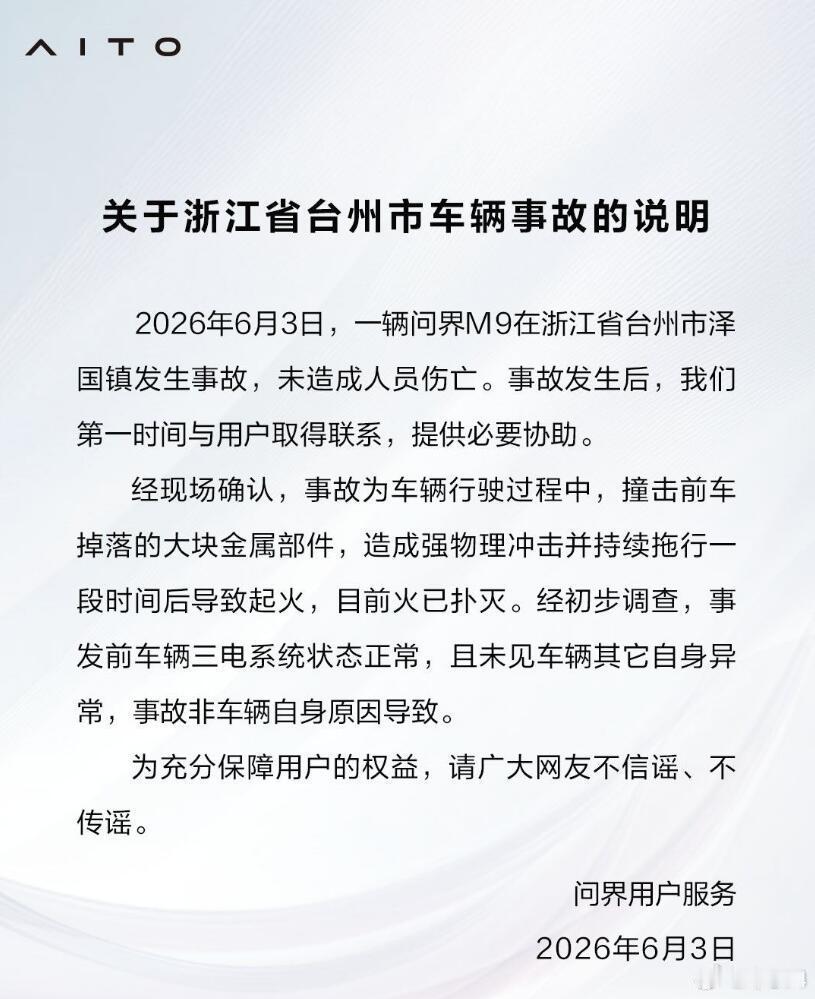 AITO

关于浙江省台州市车辆事故的说明

2026年6月3日，一辆问界M9在浙江省台州市泽国镇发生事故，未造成人员伤亡。事故发生后，我们第一时间与用户取得联系，提供必要协助。

经现场确认，事故为车辆行驶过程中，撞击前车掉落的大块金属部件，造成强物理冲击并持续拖行一段时间后导致起火，目前火已扑灭。经初步调查，事发前车辆三电系统状态正常，且未见车辆其它自身异常，事故非车辆自身原因导致。

为充分保障用户的权益，请广大网友不信谣、不传谣。

问界用户服务
2026年6月3日